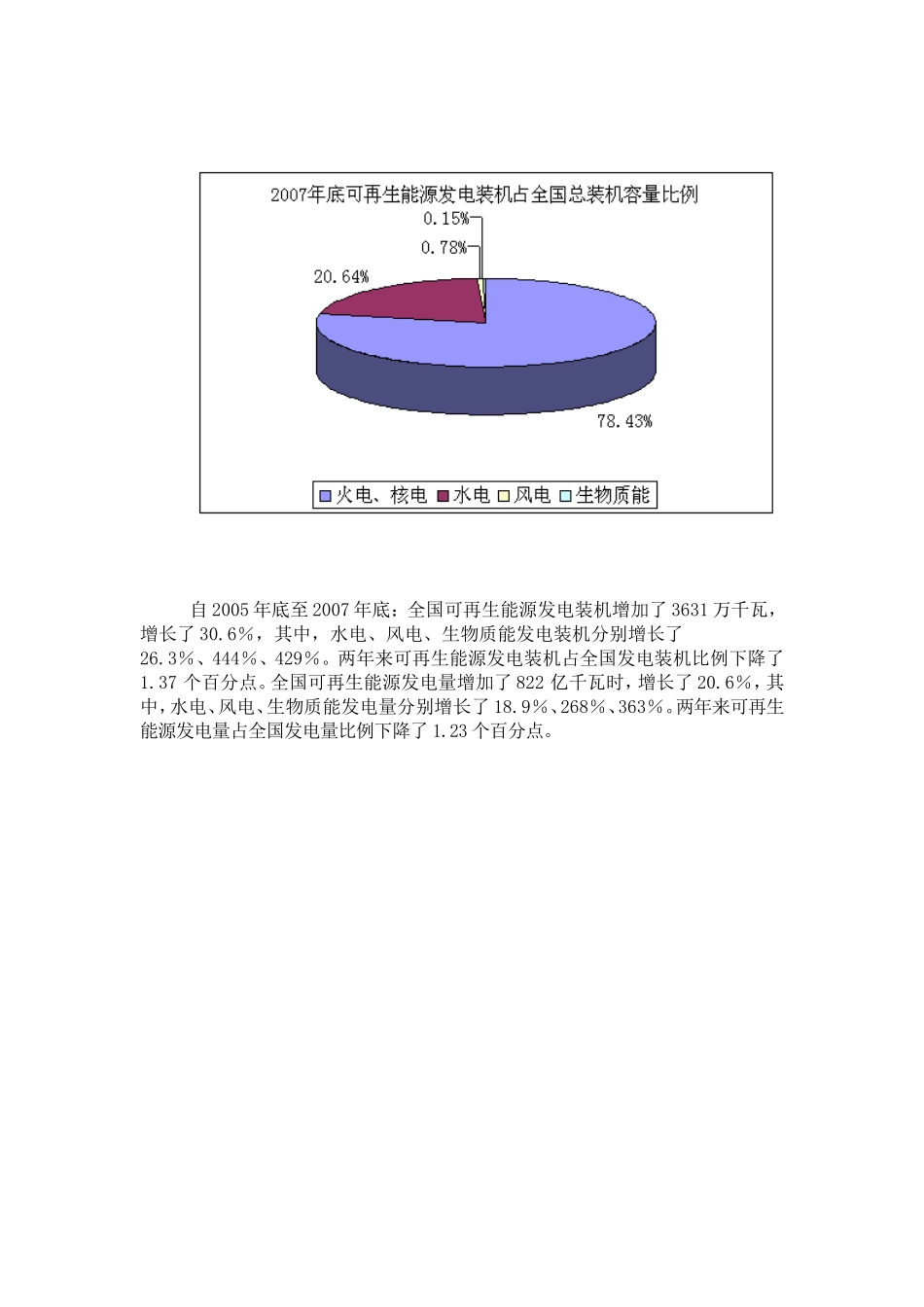 2007年底可再生能源发电装机占全国总装机容量比例

0.15%

0.78%

20.64%

78.43%

火电、核电 水电 风电 生物质能

自2005年底至2007年底：全国可再生能源发电装机增加了3631万千瓦，增长了30.6%，其中，水电、风电、生物质能发电装机分别增长了26.3%、444%、429%。两年来可再生能源发电装机占全国发电装机比例下降了1.37个百分点。全国可再生能源发电量增加了822亿千瓦时，增长了20.6%，其中，水电、风电、生物质能发电量分别增长了18.9%、268%、363%。两年来可再生能源发电量占全国发电量比例下降了1.23个百分点。